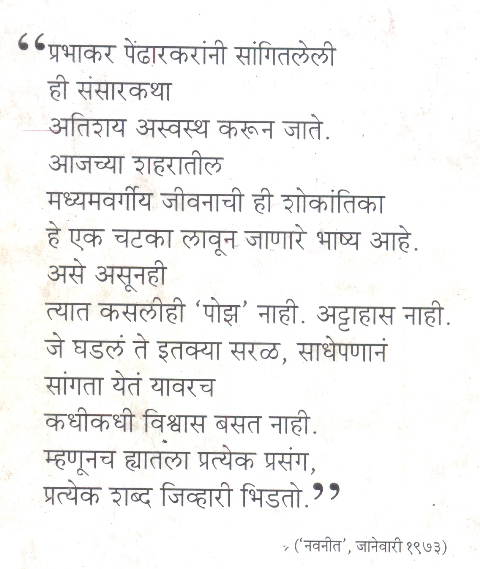 “प्रभाकर पेंढारकरांनी सांगितलेली
ही संसारकथा
अतिशय अस्वस्थ करून जाते.
आजच्या शहरातील
मध्यमवर्गीय जीवनाची ही शोकांतिका
हे एक चटका लावून जाणारे भाष्य आहे.
असे असूनही
त्यात कसलीही ‘पोझ’ नाही. अट्टाहास नाही.
जे घडलं ते इतक्या सरळ, साधेपणानं
सांगता येतं यावरच
कधीकधी विश्वास बसत नाही.
म्हणूनच ह्यातला प्रत्येक प्रसंग,
प्रत्येक शब्द जिव्हारी भिडतो.”

(‘नवनीत’, जानेवारी १९७३)